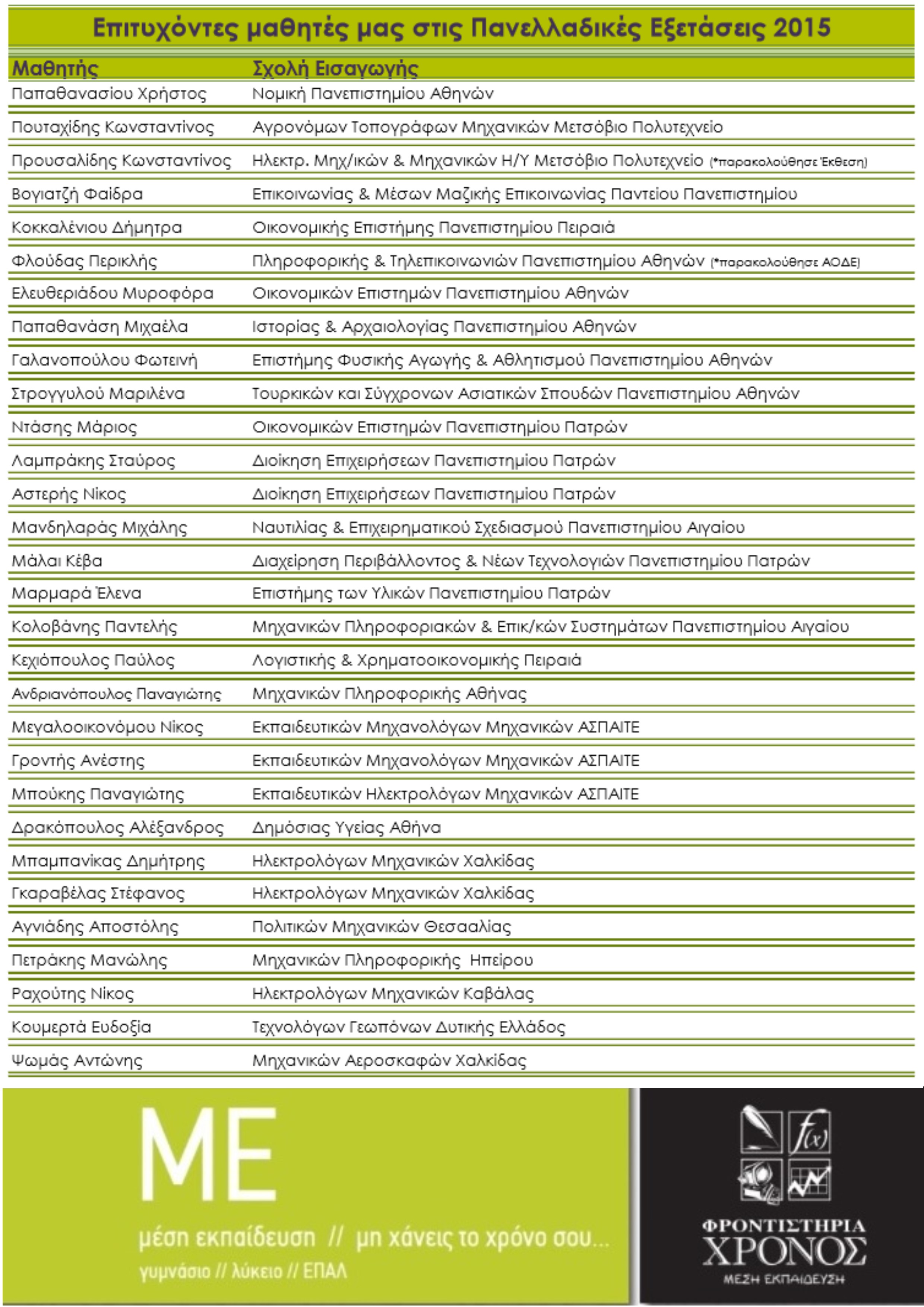 Επιτυχόντες μαθητές μας στις Πανελλαδικές Εξετάσεις 2015

| Μαθητής | Σχολή Εισαγωγής |
|---|---|
| Παπαθανασίου Χρήστος | Νομική Πανεπιστημίου Αθηνών |
| Πουταχίδης Κωνσταντίνος | Αγρονόμων Τοπογράφων Μηχανικών Μετσόβιο Πολυτεχνείο |
| Προυσαλίδης Κωνσταντίνος | Ηλεκτρ. Μηχ/ικών & Μηχανικών Η/Υ Μετσόβιο Πολυτεχνείο (*παρακολούθησε Έκθεση) |
| Βογιατζή Φαίδρα | Επικοινωνίας & Μέσων Μαζικής Επικοινωνίας Παντείου Πανεπιστημίου |
| Κοκκαλένιου Δήμητρα | Οικονομικής Επιστήμης Πανεπιστημίου Πειραιά |
| Φλούδας Περικλής | Πληροφορικής & Τηλεπικοινωνιών Πανεπιστημίου Αθηνών (*παρακολούθησε ΑΟΔΕ) |
| Ελευθεριάδου Μυροφόρα | Οικονομικών Επιστημών Πανεπιστημίου Αθηνών |
| Παπαθανάση Μιχαέλα | Ιστορίας & Αρχαιολογίας Πανεπιστημίου Αθηνών |
| Γαλανοπούλου Φωτεινή | Επιστήμης Φυσικής Αγωγής & Αθλητισμού Πανεπιστημίου Αθηνών |
| Στρογγυλού Μαριλένα | Τουρκικών και Σύγχρονων Ασιατικών Σπουδών Πανεπιστημίου Αθηνών |
| Ντάσης Μάριος | Οικονομικών Επιστημών Πανεπιστημίου Πατρών |
| Λαμπράκης Σταύρος | Διοίκηση Επιχειρήσεων Πανεπιστημίου Πατρών |
| Αστερής Νίκος | Διοίκηση Επιχειρήσεων Πανεπιστημίου Πατρών |
| Μανδηλαράς Μιχάλης | Ναυτιλίας & Επιχειρηματικού Σχεδιασμού Πανεπιστημίου Αιγαίου |
| Μάλαι Κέβα | Διαχείρηση Περιβάλλοντος & Νέων Τεχνολογιών Πανεπιστημίου Πατρών |
| Μαρμαρά Έλενα | Επιστήμης των Υλικών Πανεπιστημίου Πατρών |
| Κολοβάνης Παντελής | Μηχανικών Πληροφοριακών & Επικ/κών Συστημάτων Πανεπιστημίου Αιγαίου |
| Κεχιόπουλος Παύλος | Λογιστικής & Χρηματοοικονομικής Πειραιά |
| Ανδριανόπουλος Παναγιώτης | Μηχανικών Πληροφορικής Αθήνας |
| Μεγαλοοικονόμου Νίκος | Εκπαιδευτικών Μηχανολόγων Μηχανικών ΑΣΠΑΙΤΕ |
| Γροντής Ανέστης | Εκπαιδευτικών Μηχανολόγων Μηχανικών ΑΣΠΑΙΤΕ |
| Μπούκης Παναγιώτης | Εκπαιδευτικών Ηλεκτρολόγων Μηχανικών ΑΣΠΑΙΤΕ |
| Δρακόπουλος Αλέξανδρος | Δημόσιας Υγείας Αθήνα |
| Μπαμπανίκας Δημήτρης | Ηλεκτρολόγων Μηχανικών Χαλκίδας |
| Γκαραβέλας Στέφανος | Ηλεκτρολόγων Μηχανικών Χαλκίδας |
| Αγνιάδης Αποστόλης | Πολιτικών Μηχανικών Θεσσαλίας |
| Πετράκης Μανώλης | Μηχανικών Πληροφορικής Ηπείρου |
| Ραχούτης Νίκος | Ηλεκτρολόγων Μηχανικών Καβάλας |
| Κουμερτά Ευδοξία | Τεχνολόγων Γεωπόνων Δυτικής Ελλάδος |
| Ψωμάς Αντώνης | Μηχανικών Αεροσκαφών Χαλκίδας |

ΜΕ
μέση εκπαίδευση // μη χάνεις το χρόνο σου...
γυμνάσιο // λύκειο // ΕΠΑΛ

$f(x)$
ΦΡΟΝΤΙΣΤΗΡΙΑ
ΧΡΟΝΟΣ
ΜΕΣΗ ΕΚΠΑΙΔΕΥΣΗ